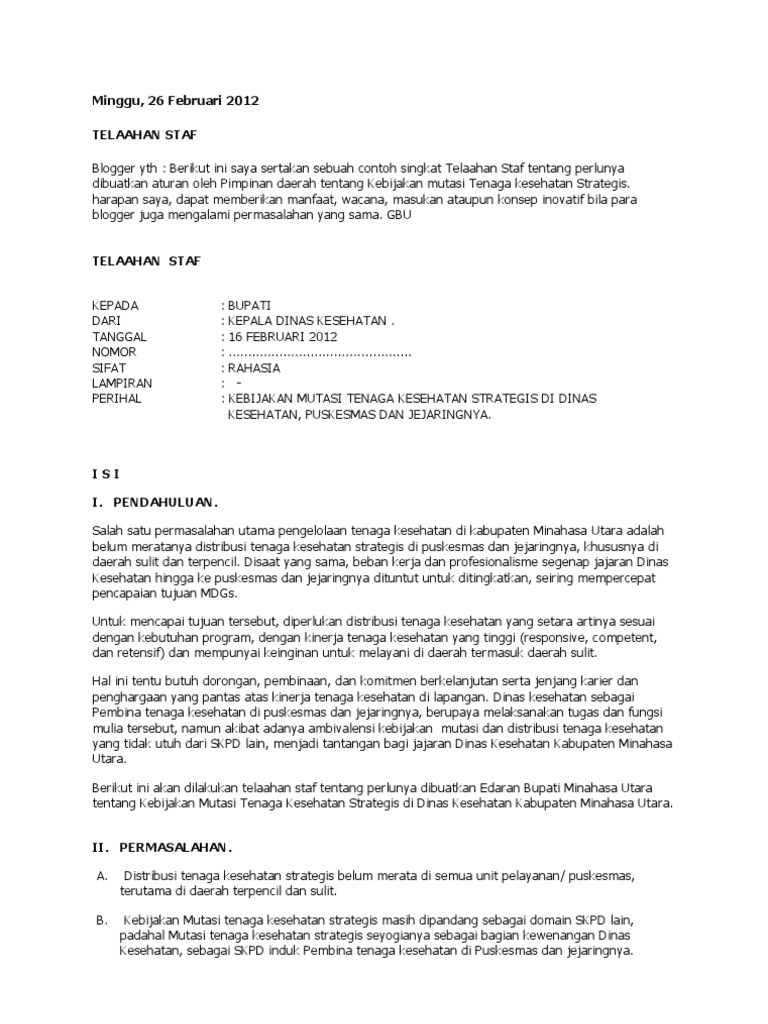 Minggu, 26 Februari 2012

TELAAHAN STAF

Blogger yth : Berikut ini saya sertakan sebuah contoh singkat Telaahan Staf tentang perlunya dibuatkan aturan oleh Pimpinan daerah tentang Kebijakan mutasi Tenaga kesehatan Strategis. harapan saya, dapat memberikan manfaat, wacana, masukan ataupun konsep inovatif bila para blogger juga mengalami permasalahan yang sama. GBU

TELAAHAN STAF

KEPADA : BUPATI
DARI : KEPALA DINAS KESEHATAN .
TANGGAL : 16 FEBRUARI 2012
NOMOR : ..............................................
SIFAT : RAHASIA
LAMPIRAN : -
PERIHAL : KEBIJAKAN MUTASI TENAGA KESEHATAN STRATEGIS DI DINAS KESEHATAN, PUSKESMAS DAN JEJARINGNYA.

I S I

I. PENDAHULUAN.

Salah satu permasalahan utama pengelolaan tenaga kesehatan di kabupaten Minahasa Utara adalah belum meratanya distribusi tenaga kesehatan strategis di puskesmas dan jejaringnya, khususnya di daerah sulit dan terpencil. Disaat yang sama, beban kerja dan profesionalisme segenap jajaran Dinas Kesehatan hingga ke puskesmas dan jejaringnya dituntut untuk ditingkatkan, seiring mempercepat pencapaian tujuan MDGs.

Untuk mencapai tujuan tersebut, diperlukan distribusi tenaga kesehatan yang setara artinya sesuai dengan kebutuhan program, dengan kinerja tenaga kesehatan yang tinggi (responsive, competent, dan retensif) dan mempunyai keinginan untuk melayani di daerah termasuk daerah sulit.

Hal ini tentu butuh dorongan, pembinaan, dan komitmen berkelanjutan serta jenjang karier dan penghargaan yang pantas atas kinerja tenaga kesehatan di lapangan. Dinas kesehatan sebagai Pembina tenaga kesehatan di puskesmas dan jejaringnya, berupaya melaksanakan tugas dan fungsi mulia tersebut, namun akibat adanya ambivalensi kebijakan mutasi dan distribusi tenaga kesehatan yang tidak utuh dari SKPD lain, menjadi tantangan bagi jajaran Dinas Kesehatan Kabupaten Minahasa Utara.

Berikut ini akan dilakukan telaahan staf tentang perlunya dibuatkan Edaran Bupati Minahasa Utara tentang Kebijakan Mutasi Tenaga Kesehatan Strategis di Dinas Kesehatan Kabupaten Minahasa Utara.

II. PERMASALAHAN.

A. Distribusi tenaga kesehatan strategis belum merata di semua unit pelayanan/ puskesmas, terutama di daerah terpencil dan sulit.

B. Kebijakan Mutasi tenaga kesehatan strategis masih dipandang sebagai domain SKPD lain, padahal Mutasi tenaga kesehatan strategis seyogianya sebagai bagian kewenangan Dinas Kesehatan, sebagai SKPD induk Pembina tenaga kesehatan di Puskesmas dan jejaringnya.